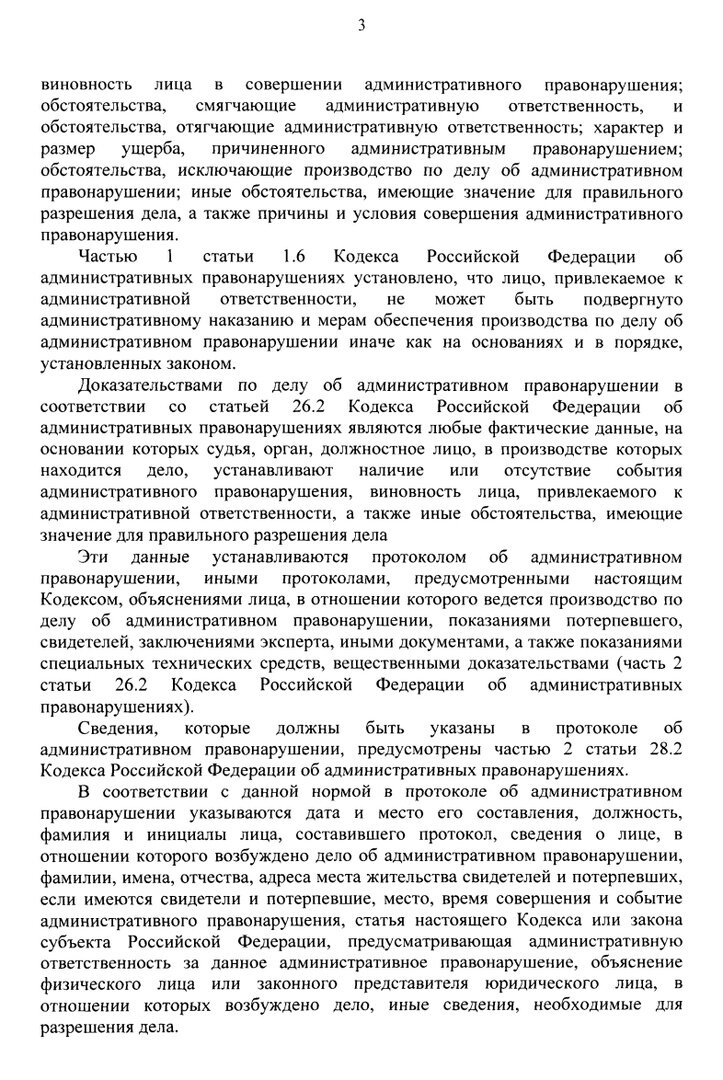 3

виновность лица в совершении административного правонарушения; обстоятельства, смягчающие административную ответственность, и обстоятельства, отягчающие административную ответственность; характер и размер ущерба, причиненного административным правонарушением; обстоятельства, исключающие производство по делу об административном правонарушении; иные обстоятельства, имеющие значение для правильного разрешения дела, а также причины и условия совершения административного правонарушения.

Частью 1 статьи 1.6 Кодекса Российской Федерации об административных правонарушениях установлено, что лицо, привлекаемое к административной ответственности, не может быть подвергнуто административному наказанию и мерам обеспечения производства по делу об административном правонарушении иначе как на основаниях и в порядке, установленных законом.

Доказательствами по делу об административном правонарушении в соответствии со статьей 26.2 Кодекса Российской Федерации об административных правонарушениях являются любые фактические данные, на основании которых судья, орган, должностное лицо, в производстве которых находится дело, устанавливают наличие или отсутствие события административного правонарушения, виновность лица, привлекаемого к административной ответственности, а также иные обстоятельства, имеющие значение для правильного разрешения дела

Эти данные устанавливаются протоколом об административном правонарушении, иными протоколами, предусмотренными настоящим Кодексом, объяснениями лица, в отношении которого ведется производство по делу об административном правонарушении, показаниями потерпевшего, свидетелей, заключениями эксперта, иными документами, а также показаниями специальных технических средств, вещественными доказательствами (часть 2 статьи 26.2 Кодекса Российской Федерации об административных правонарушениях).

Сведения, которые должны быть указаны в протоколе об административном правонарушении, предусмотрены частью 2 статьи 28.2 Кодекса Российской Федерации об административных правонарушениях.

В соответствии с данной нормой в протоколе об административном правонарушении указываются дата и место его составления, должность, фамилия и инициалы лица, составившего протокол, сведения о лице, в отношении которого возбуждено дело об административном правонарушении, фамилии, имена, отчества, адреса места жительства свидетелей и потерпевших, если имеются свидетели и потерпевшие, место, время совершения и событие административного правонарушения, статья настоящего Кодекса или закона субъекта Российской Федерации, предусматривающая административную ответственность за данное административное правонарушение, объяснение физического лица или законного представителя юридического лица, в отношении которых возбуждено дело, иные сведения, необходимые для разрешения дела.